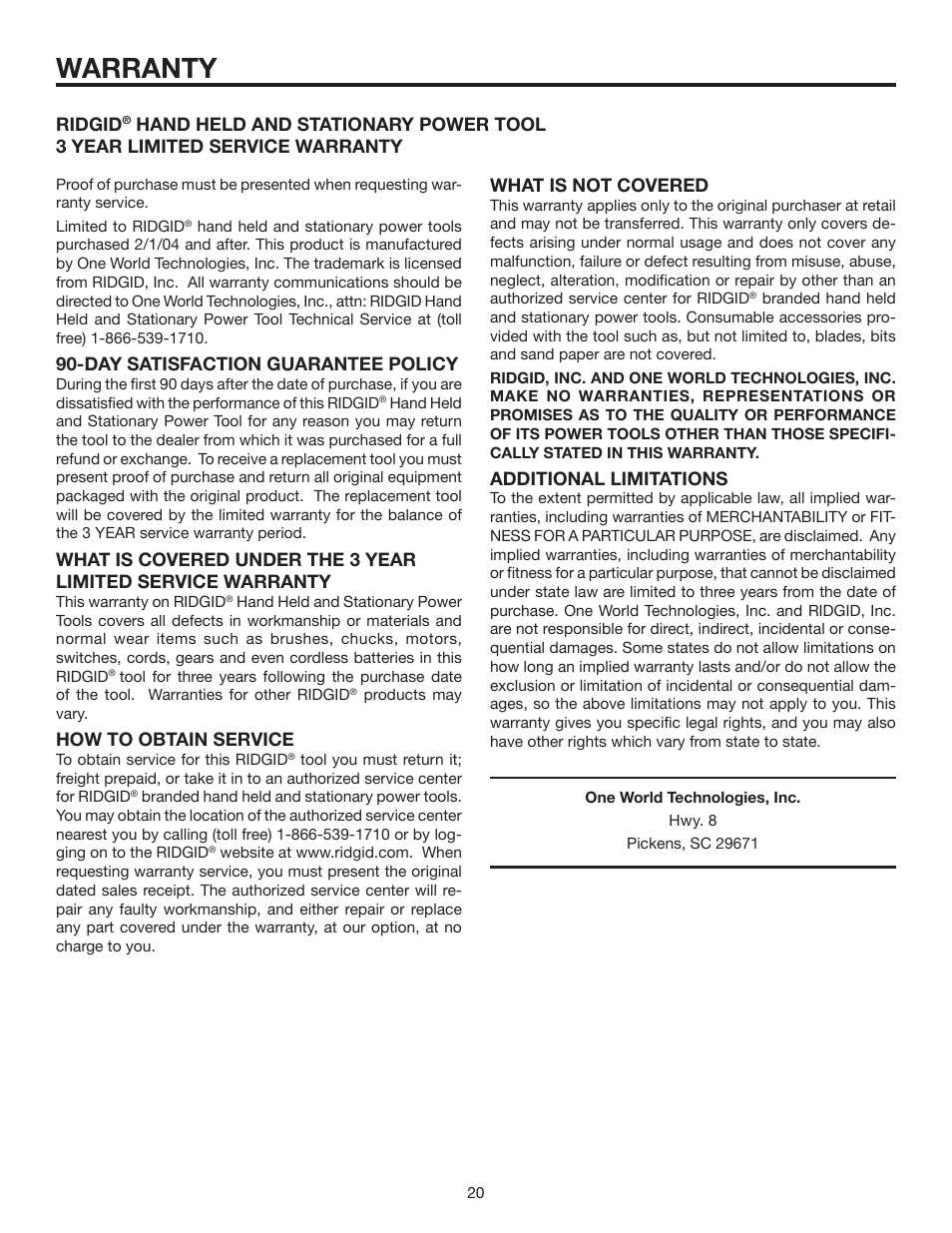 WARRANTY

RIDGID® HAND HELD AND STATIONARY POWER TOOL
3 YEAR LIMITED SERVICE WARRANTY

Proof of purchase must be presented when requesting warranty service.

Limited to RIDGID® hand held and stationary power tools purchased 2/1/04 and after. This product is manufactured by One World Technologies, Inc. The trademark is licensed from RIDGID, Inc. All warranty communications should be directed to One World Technologies, Inc., attn: RIDGID Hand Held and Stationary Power Tool Technical Service at (toll free) 1-866-539-1710.

90-DAY SATISFACTION GUARANTEE POLICY
During the first 90 days after the date of purchase, if you are dissatisfied with the performance of this RIDGID® Hand Held and Stationary Power Tool for any reason you may return the tool to the dealer from which it was purchased for a full refund or exchange. To receive a replacement tool you must present proof of purchase and return all original equipment packaged with the original product. The replacement tool will be covered by the limited warranty for the balance of the 3 YEAR service warranty period.

WHAT IS COVERED UNDER THE 3 YEAR LIMITED SERVICE WARRANTY
This warranty on RIDGID® Hand Held and Stationary Power Tools covers all defects in workmanship or materials and normal wear items such as brushes, chucks, motors, switches, cords, gears and even cordless batteries in this RIDGID® tool for three years following the purchase date of the tool. Warranties for other RIDGID® products may vary.

HOW TO OBTAIN SERVICE
To obtain service for this RIDGID® tool you must return it; freight prepaid, or take it in to an authorized service center for RIDGID® branded hand held and stationary power tools. You may obtain the location of the authorized service center nearest you by calling (toll free) 1-866-539-1710 or by logging on to the RIDGID® website at www.ridgid.com. When requesting warranty service, you must present the original dated sales receipt. The authorized service center will repair any faulty workmanship, and either repair or replace any part covered under the warranty, at our option, at no charge to you.

WHAT IS NOT COVERED
This warranty applies only to the original purchaser at retail and may not be transferred. This warranty only covers defects arising under normal usage and does not cover any malfunction, failure or defect resulting from misuse, abuse, neglect, alteration, modification or repair by other than an authorized service center for RIDGID® branded hand held and stationary power tools. Consumable accessories provided with the tool such as, but not limited to, blades, bits and sand paper are not covered.

RIDGID, INC. AND ONE WORLD TECHNOLOGIES, INC. MAKE NO WARRANTIES, REPRESENTATIONS OR PROMISES AS TO THE QUALITY OR PERFORMANCE OF ITS POWER TOOLS OTHER THAN THOSE SPECIFICALLY STATED IN THIS WARRANTY.

ADDITIONAL LIMITATIONS
To the extent permitted by applicable law, all implied warranties, including warranties of MERCHANTABILITY or FITNESS FOR A PARTICULAR PURPOSE, are disclaimed. Any implied warranties, including warranties of merchantability or fitness for a particular purpose, that cannot be disclaimed under state law are limited to three years from the date of purchase. One World Technologies, Inc. and RIDGID, Inc. are not responsible for direct, indirect, incidental or consequential damages. Some states do not allow limitations on how long an implied warranty lasts and/or do not allow the exclusion or limitation of incidental or consequential damages, so the above limitations may not apply to you. This warranty gives you specific legal rights, and you may also have other rights which vary from state to state.

One World Technologies, Inc.
Hwy. 8
Pickens, SC 29671

20